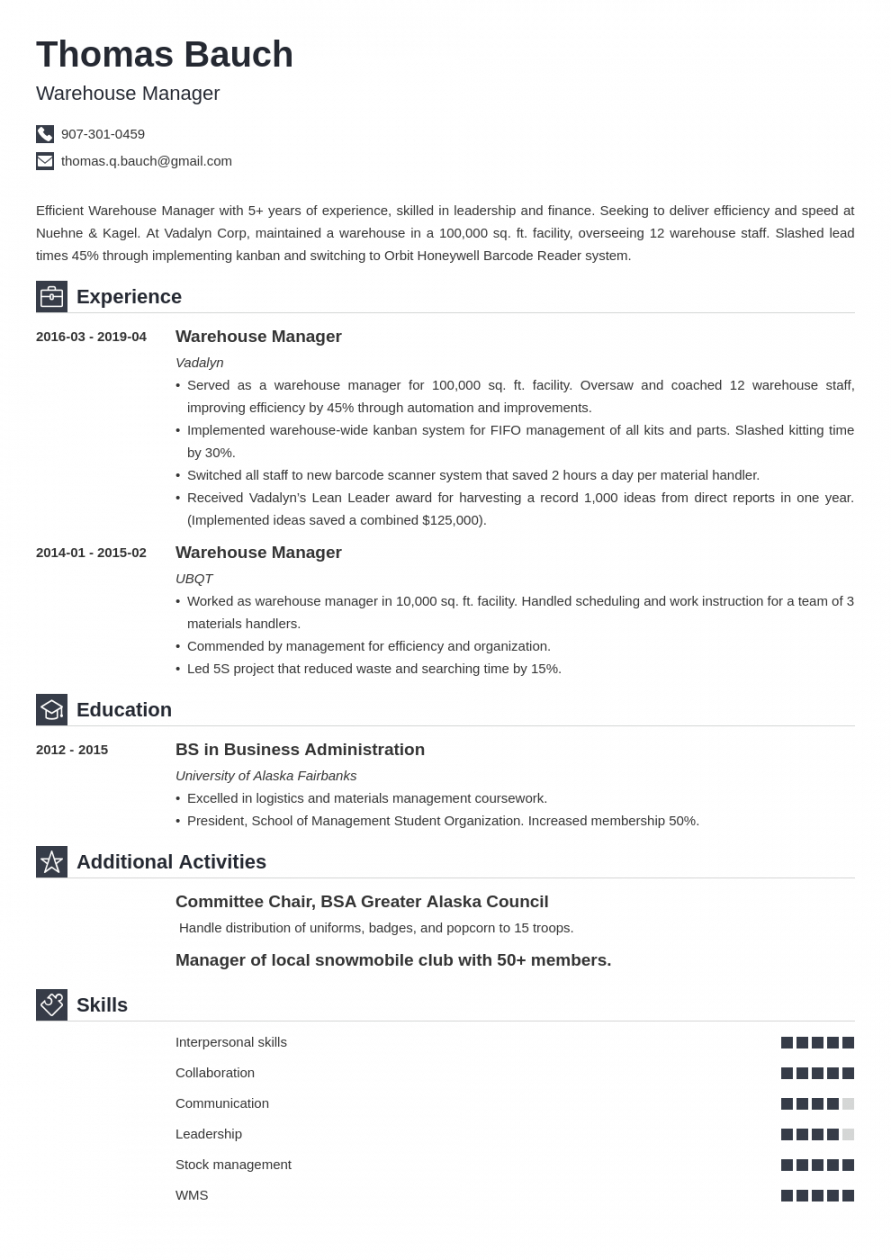 Thomas Bauch
Warehouse Manager

907-301-0459
thomas.q.bauch@gmail.com

Efficient Warehouse Manager with 5+ years of experience, skilled in leadership and finance. Seeking to deliver efficiency and speed at Nuehne & Kagel. At Vadalyn Corp, maintained a warehouse in a 100,000 sq. ft. facility, overseeing 12 warehouse staff. Slashed lead times 45% through implementing kanban and switching to Orbit Honeywell Barcode Reader system.

Experience

2016-03 - 2019-04
Warehouse Manager
Vadalyn
• Served as a warehouse manager for 100,000 sq. ft. facility. Oversaw and coached 12 warehouse staff, improving efficiency by 45% through automation and improvements.
• Implemented warehouse-wide kanban system for FIFO management of all kits and parts. Slashed kitting time by 30%.
• Switched all staff to new barcode scanner system that saved 2 hours a day per material handler.
• Received Vadalyn's Lean Leader award for harvesting a record 1,000 ideas from direct reports in one year. (Implemented ideas saved a combined $125,000).

2014-01 - 2015-02
Warehouse Manager
UBQT
• Worked as warehouse manager in 10,000 sq. ft. facility. Handled scheduling and work instruction for a team of 3 materials handlers.
• Commended by management for efficiency and organization.
• Led 5S project that reduced waste and searching time by 15%.

Education

2012 - 2015
BS in Business Administration
University of Alaska Fairbanks
• Excelled in logistics and materials management coursework.
• President, School of Management Student Organization. Increased membership 50%.

Additional Activities

Committee Chair, BSA Greater Alaska Council
Handle distribution of uniforms, badges, and popcorn to 15 troops.

Manager of local snowmobile club with 50+ members.

Skills

Interpersonal skills
Collaboration
Communication
Leadership
Stock management
WMS